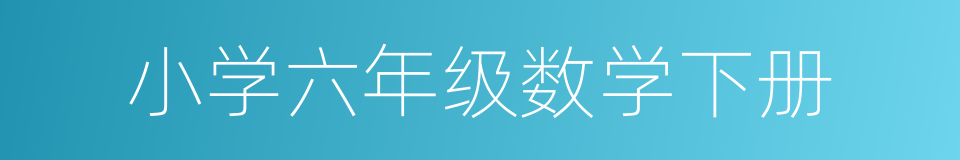 小学六年级数学下册